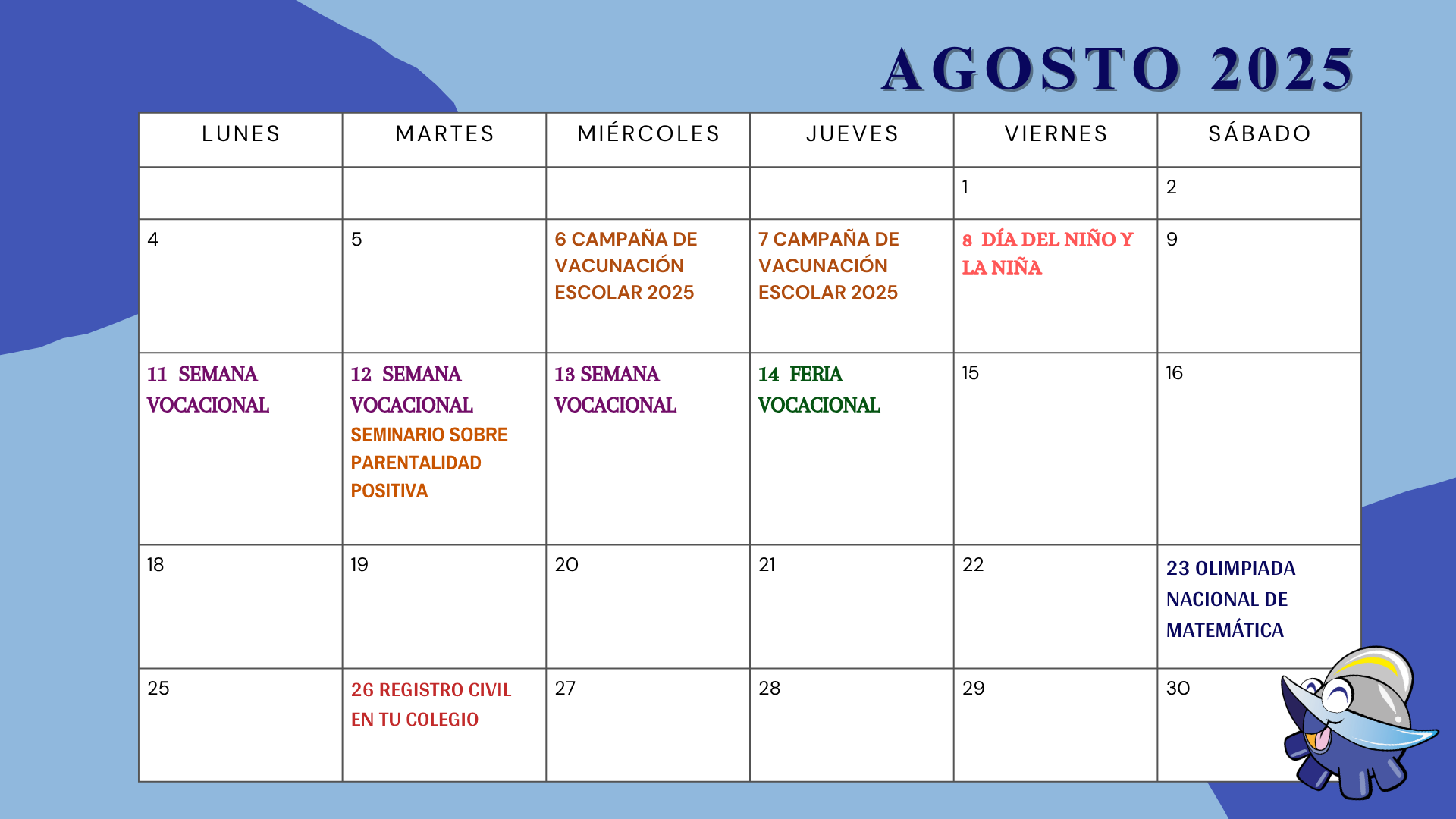 AGOSTO 2025

| LUNES | MARTES | MIÉRCOLES | JUEVES | VIERNES | SÁBADO |
|---|---|---|---|---|---|
| | | | | 1 | 2 |
| 4 | 5 | 6 CAMPAÑA DE VACUNACIÓN ESCOLAR 2025 | 7 CAMPAÑA DE VACUNACIÓN ESCOLAR 2025 | 8 DÍA DEL NIÑO Y LA NIÑA | 9 |
| 11 SEMANA VOCACIONAL | 12 SEMANA VOCACIONAL SEMINARIO SOBRE PARENTALIDAD POSITIVA | 13 SEMANA VOCACIONAL | 14 FERIA VOCACIONAL | 15 | 16 |
| 18 | 19 | 20 | 21 | 22 | 23 OLIMPIADA NACIONAL DE MATEMÁTICA |
| 25 | 26 REGISTRO CIVIL EN TU COLEGIO | 27 | 28 | 29 | 30 |